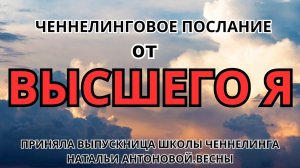 ЧЕННЕЛИНГОВОЕ ПОСЛАНИЕ
ОТ
ВЫСШЕГО Я

ПРИНЯЛА ВЫПУСКНИЦА ШКОЛЫ ЧЕННЕЛИНГА НАТАЛЬИ АНТОНОВОЙ.ВЕСНЫ